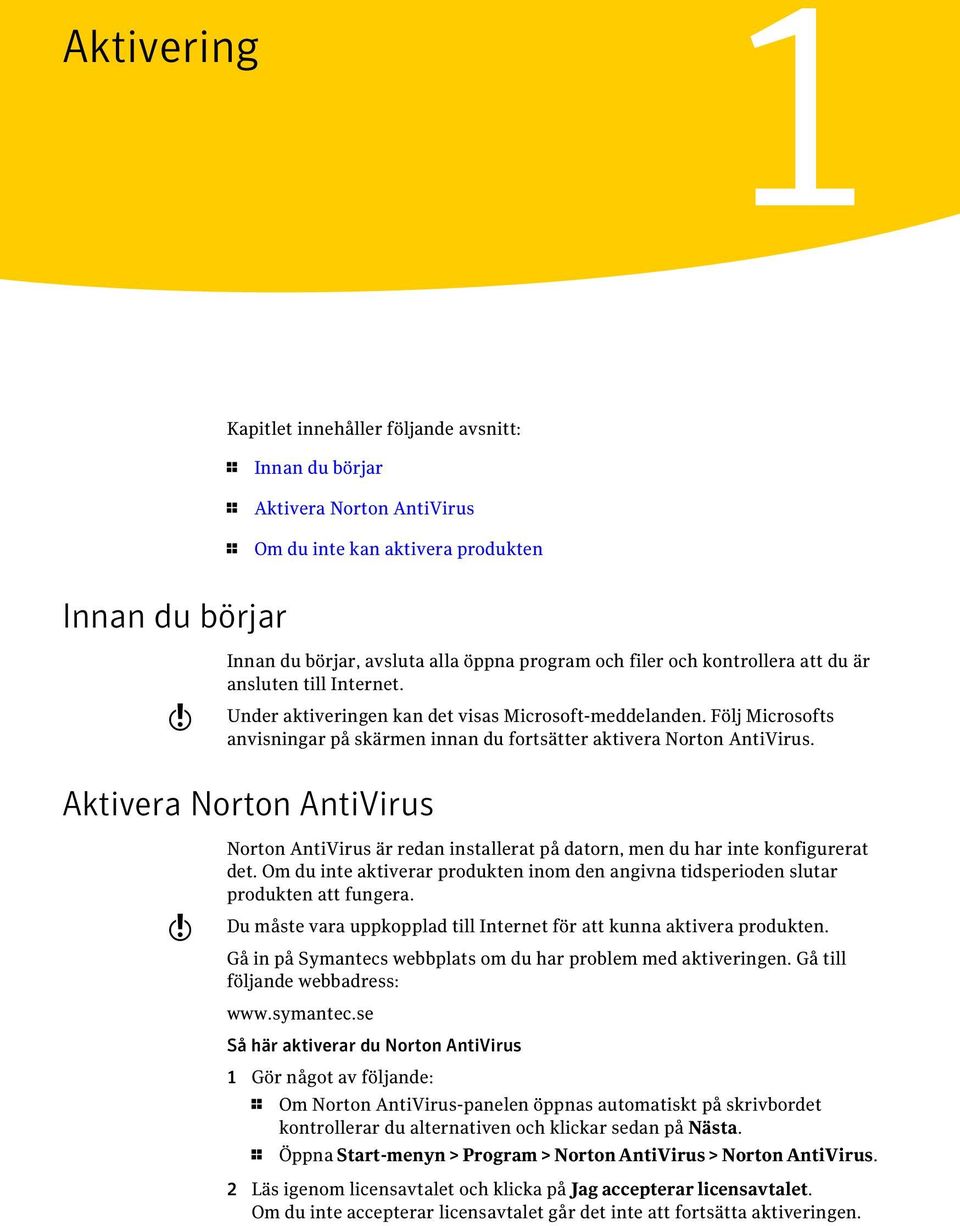 Aktivering

1

Kapitlet innehåller följande avsnitt:

Innan du börjar

Aktivera Norton AntiVirus

Om du inte kan aktivera produkten

Innan du börjar

Innan du börjar, avsluta alla öppna program och filer och kontrollera att du är ansluten till Internet.

Under aktiveringen kan det visas Microsoft-meddelanden. Följ Microsofts anvisningar på skärmen innan du fortsätter aktivera Norton AntiVirus.

Aktivera Norton AntiVirus

Norton AntiVirus är redan installerat på datorn, men du har inte konfigurerat det. Om du inte aktiverar produkten inom den angivna tidsperioden slutar produkten att fungera.

Du måste vara uppkopplad till Internet för att kunna aktivera produkten.

Gå in på Symantecs webbplats om du har problem med aktiveringen. Gå till följande webbadress:

www.symantec.se

Så här aktiverar du Norton AntiVirus

1 Gör något av följande:

Om Norton AntiVirus-panelen öppnas automatiskt på skrivbordet kontrollerar du alternativen och klickar sedan på Nästa.

Öppna Start-menyn > Program > Norton AntiVirus > Norton AntiVirus.

2 Läs igenom licensavtalet och klicka på Jag accepterar licensavtalet. Om du inte accepterar licensavtalet går det inte att fortsätta aktiveringen.